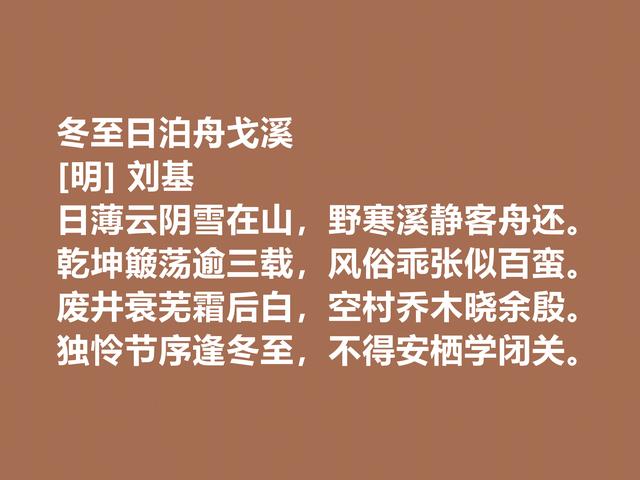 冬至日泊舟戈溪
[明] 刘基
日薄云阴雪在山，野寒溪静客舟还。
乾坤簸荡逾三载，风俗乖张似百蛮。
废井衰芜霜后白，空村乔木晓余殷。
独怜节序逢冬至，不得安栖学闭关。